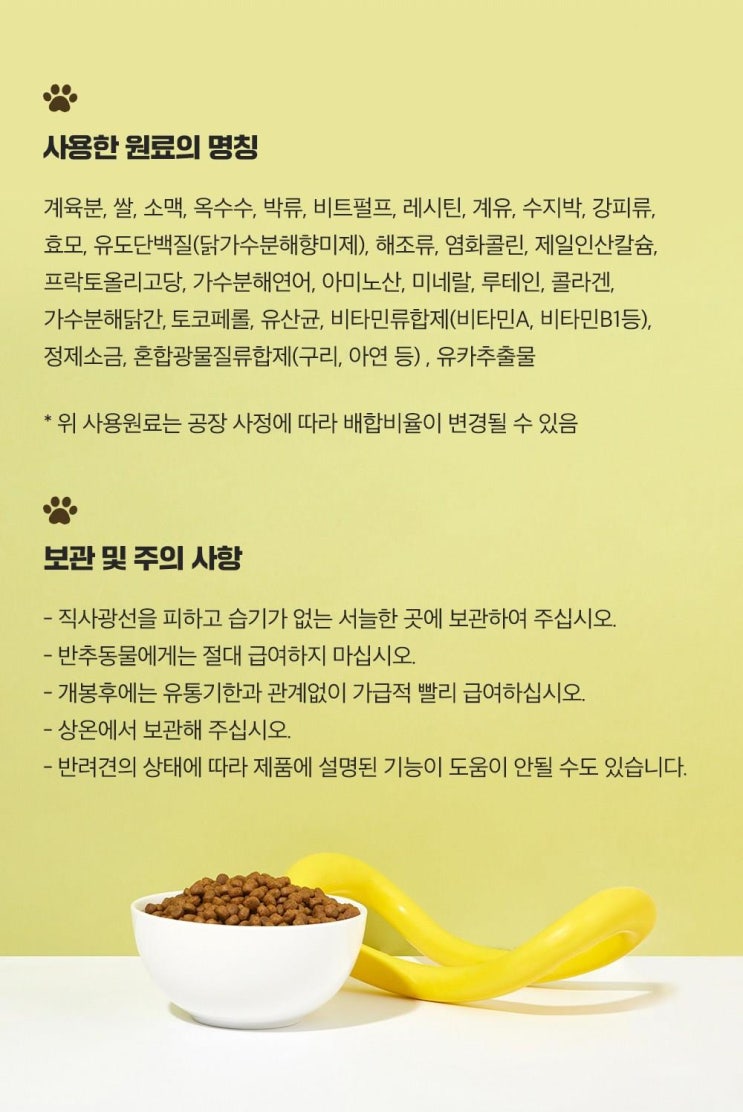 사용한 원료의 명칭

계육분, 쌀, 소맥, 옥수수, 박류, 비트펄프, 레시틴, 계유, 수지박, 강피류, 효모, 유도단백질(닭가수분해향미제), 해조류, 염화콜린, 제일인산칼슘, 프락토올리고당, 가수분해연어, 아미노산, 미네랄, 루테인, 콜라겐, 가수분해닭간, 토코페롤, 유산균, 비타민류합제(비타민A, 비타민B1등), 정제소금, 혼합광물질류합제(구리, 아연 등) , 유카추출물

* 위 사용원료는 공장 사정에 따라 배합비율이 변경될 수 있음

보관 및 주의 사항

- 직사광선을 피하고 습기가 없는 서늘한 곳에 보관하여 주십시오.
- 반추동물에게는 절대 급여하지 마십시오.
- 개봉후에는 유통기한과 관계없이 가급적 빨리 급여하십시오.
- 상온에서 보관해 주십시오.
- 반려견의 상태에 따라 제품에 설명된 기능이 도움이 안될 수도 있습니다.